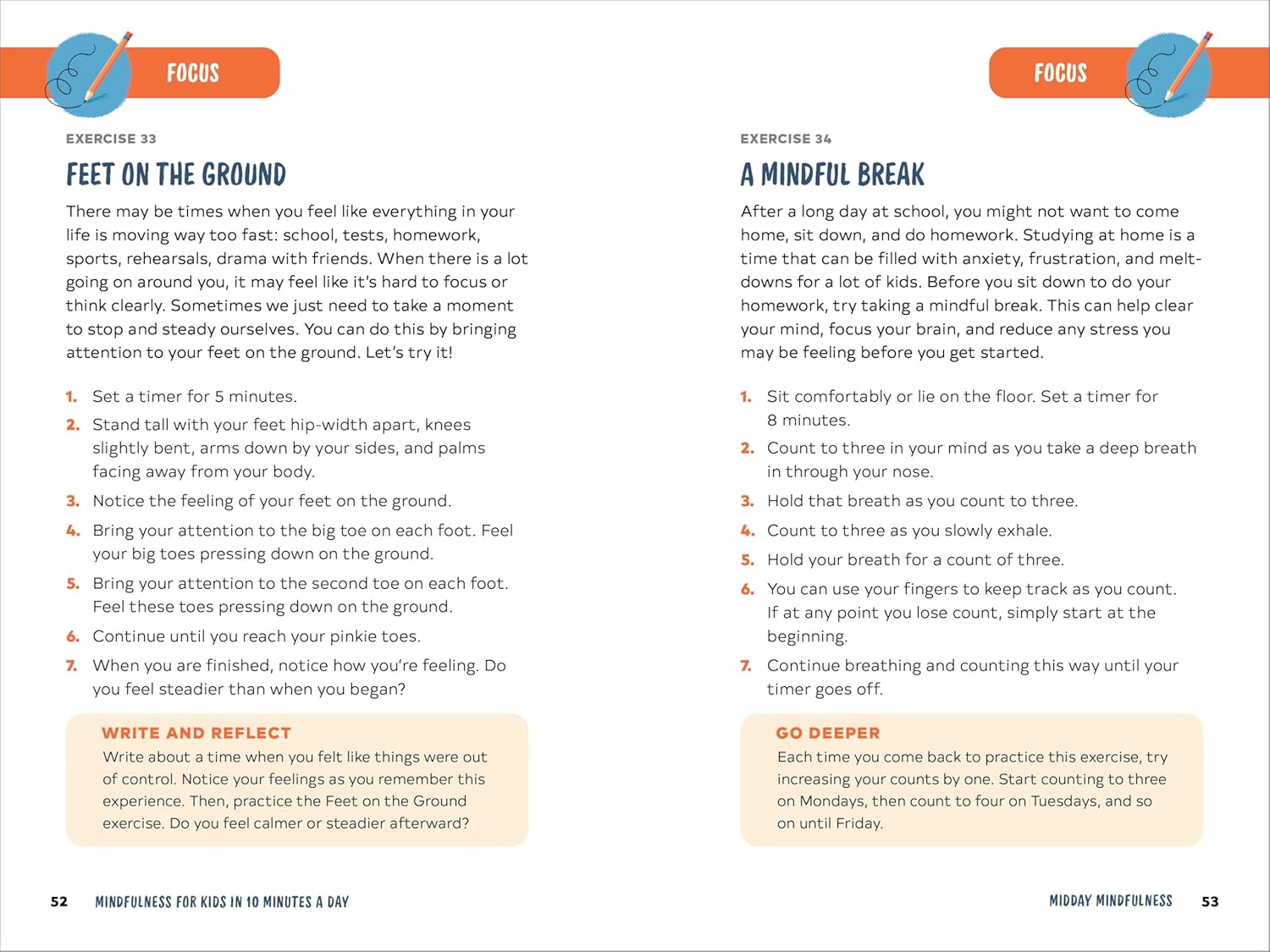 FOCUS

EXERCISE 33

FEET ON THE GROUND

There may be times when you feel like everything in your life is moving way too fast: school, tests, homework, sports, rehearsals, drama with friends. When there is a lot going on around you, it may feel like it's hard to focus or think clearly. Sometimes we just need to take a moment to stop and steady ourselves. You can do this by bringing attention to your feet on the ground. Let's try it!

1. Set a timer for 5 minutes.
2. Stand tall with your feet hip-width apart, knees slightly bent, arms down by your sides, and palms facing away from your body.
3. Notice the feeling of your feet on the ground.
4. Bring your attention to the big toe on each foot. Feel your big toes pressing down on the ground.
5. Bring your attention to the second toe on each foot. Feel these toes pressing down on the ground.
6. Continue until you reach your pinkie toes.
7. When you are finished, notice how you're feeling. Do you feel steadier than when you began?

WRITE AND REFLECT
Write about a time when you felt like things were out of control. Notice your feelings as you remember this experience. Then, practice the Feet on the Ground exercise. Do you feel calmer or steadier afterward?

52 MINDFULNESS FOR KIDS IN 10 MINUTES A DAY

FOCUS

EXERCISE 34

A MINDFUL BREAK

After a long day at school, you might not want to come home, sit down, and do homework. Studying at home is a time that can be filled with anxiety, frustration, and meltdowns for a lot of kids. Before you sit down to do your homework, try taking a mindful break. This can help clear your mind, focus your brain, and reduce any stress you may be feeling before you get started.

1. Sit comfortably or lie on the floor. Set a timer for 8 minutes.
2. Count to three in your mind as you take a deep breath in through your nose.
3. Hold that breath as you count to three.
4. Count to three as you slowly exhale.
5. Hold your breath for a count of three.
6. You can use your fingers to keep track as you count. If at any point you lose count, simply start at the beginning.
7. Continue breathing and counting this way until your timer goes off.

GO DEEPER
Each time you come back to practice this exercise, try increasing your counts by one. Start counting to three on Mondays, then count to four on Tuesdays, and so on until Friday.

MIDDAY MINDFULNESS 53